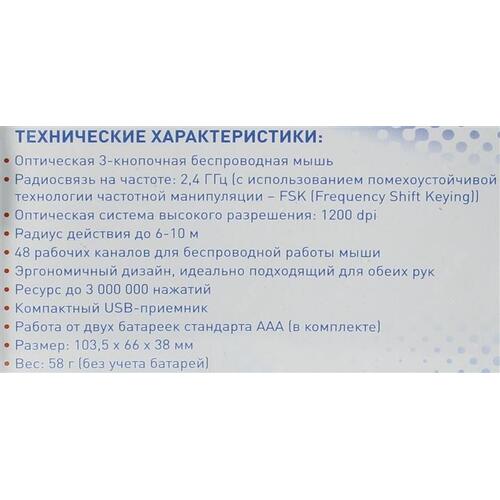 ТЕХНИЧЕСКИЕ ХАРАКТЕРИСТИКИ:

• Оптическая 3-кнопочная беспроводная мышь
• Радиосвязь на частоте: 2,4 ГГц (с использованием помехоустойчивой технологии частотной манипуляции – FSK (Frequency Shift Keying))
• Оптическая система высокого разрешения: 1200 dpi
• Радиус действия до 6-10 м
• 48 рабочих каналов для беспроводной работы мыши
• Эргономичный дизайн, идеально подходящий для обеих рук
• Ресурс до 3 000 000 нажатий
• Компактный USB-приемник
• Работа от двух батареек стандарта ААА (в комплекте)
• Размер: 103,5 x 66 x 38 мм
• Вес: 58 г (без учета батарей)